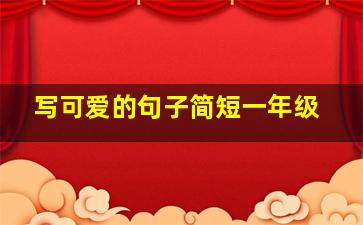 写可爱的句子简短一年级